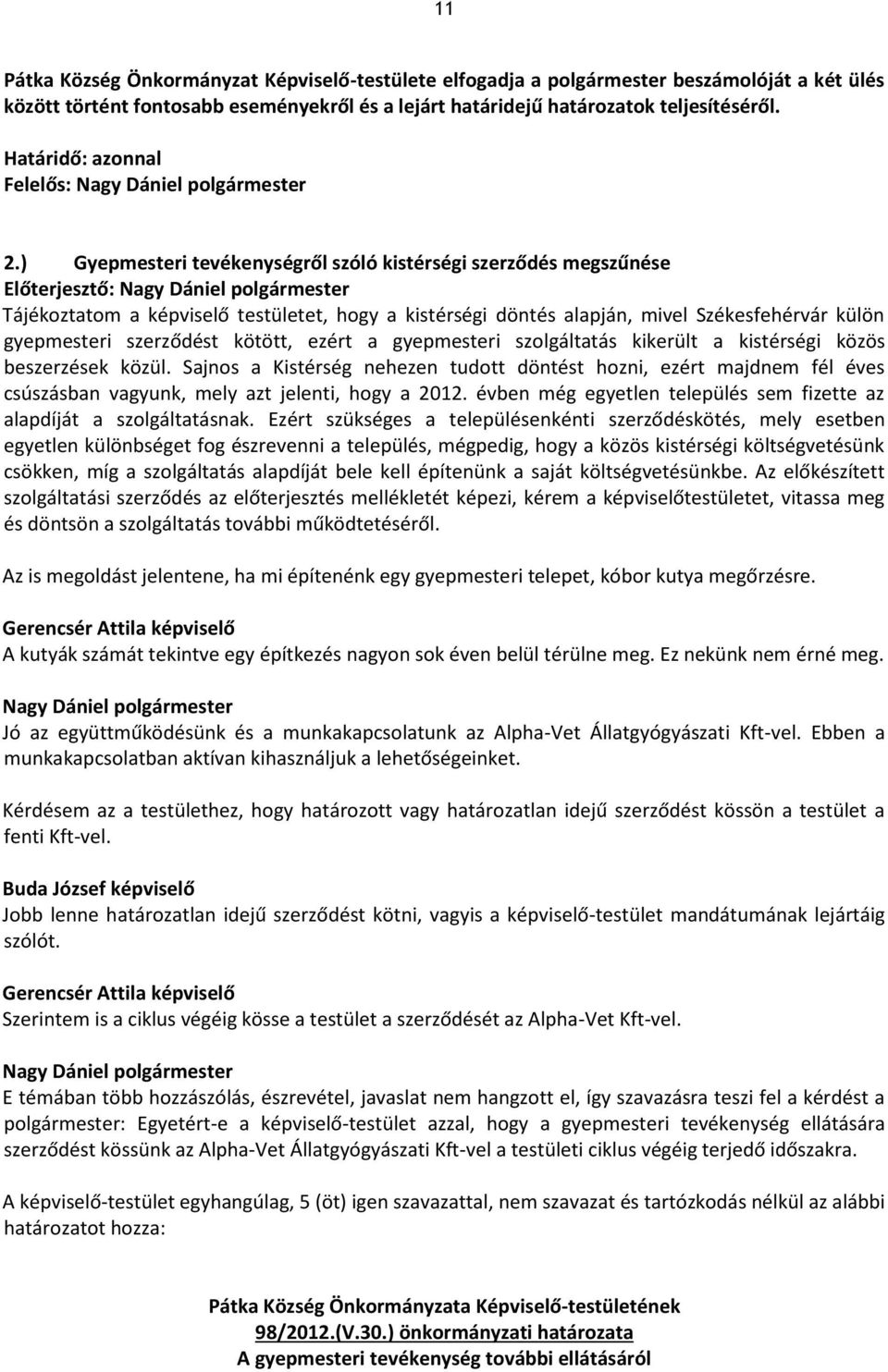 11

Pátka Község Önkormányzat Képviselő-testülete elfogadja a polgármester beszámolóját a két ülés között történt fontosabb eseményekről és a lejárt határidejű határozatok teljesítéséről.

Határidő: azonnal
Felelős: Nagy Dániel polgármester

2.) Gyepmesteri tevékenységről szóló kistérségi szerződés megszűnése
Előterjesztő: Nagy Dániel polgármester
Tájékoztatom a képviselő testületet, hogy a kistérségi döntés alapján, mivel Székesfehérvár külön gyepmesteri szerződést kötött, ezért a gyepmesteri szolgáltatás kikerült a kistérségi közös beszerzések közül. Sajnos a Kistérség nehezen tudott döntést hozni, ezért majdnem fél éves csúszásban vagyunk, mely azt jelenti, hogy a 2012. évben még egyetlen település sem fizette az alapdíját a szolgáltatásnak. Ezért szükséges a településenkénti szerződéskötés, mely esetben egyetlen különbséget fog észrevenni a település, mégpedig, hogy a közös kistérségi költségvetésünk csökken, míg a szolgáltatás alapdíját bele kell építenünk a saját költségvetésünkbe. Az előkészített szolgáltatási szerződés az előterjesztés mellékletét képezi, kérem a képviselőtestületet, vitassa meg és döntsön a szolgáltatás további működtetéséről.

Az is megoldást jelentene, ha mi építenénk egy gyepmesteri telepet, kóbor kutya megőrzésre.

Gerencsér Attila képviselő
A kutyák számát tekintve egy építkezés nagyon sok éven belül térülne meg. Ez nekünk nem érné meg.

Nagy Dániel polgármester
Jó az együttműködésünk és a munkakapcsolatunk az Alpha-Vet Állatgyógyászati Kft-vel. Ebben a munkakapcsolatban aktívan kihasználjuk a lehetőségeinket.

Kérdésem az a testülethez, hogy határozott vagy határozatlan idejű szerződést kössön a testület a fenti Kft-vel.

Buda József képviselő
Jobb lenne határozatlan idejű szerződést kötni, vagyis a képviselő-testület mandátumának lejártáig szólót.

Gerencsér Attila képviselő
Szerintem is a ciklus végéig kösse a testület a szerződését az Alpha-Vet Kft-vel.

Nagy Dániel polgármester
E témában több hozzászólás, észrevétel, javaslat nem hangzott el, így szavazásra teszi fel a kérdést a polgármester: Egyetért-e a képviselő-testület azzal, hogy a gyepmesteri tevékenység ellátására szerződést kössünk az Alpha-Vet Állatgyógyászati Kft-vel a testületi ciklus végéig terjedő időszakra.

A képviselő-testület egyhangúlag, 5 (öt) igen szavazattal, nem szavazat és tartózkodás nélkül az alábbi határozatot hozza:

Pátka Község Önkormányzata Képviselő-testületének
98/2012.(V.30.) önkormányzati határozata
A gyepmesteri tevékenység további ellátásáról